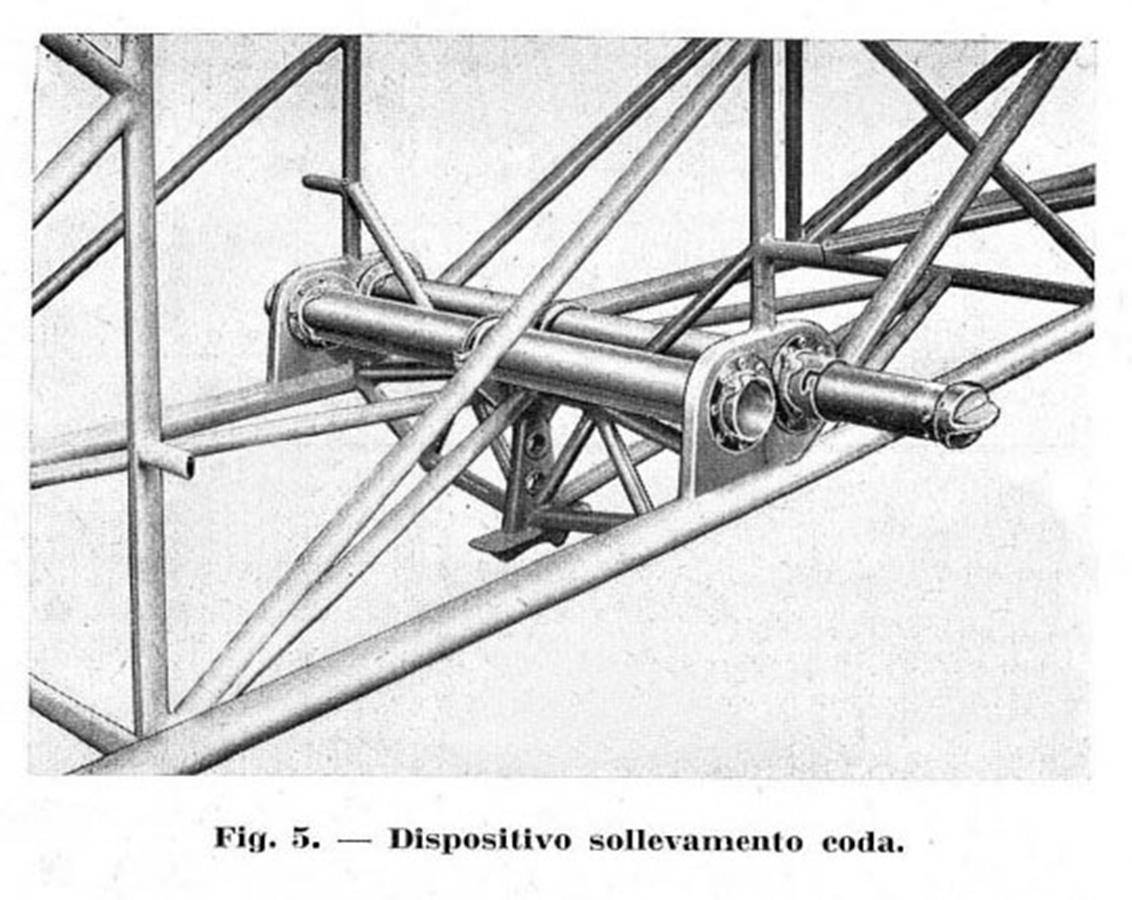 Fig. 5. — Dispositivo sollevamento coda.